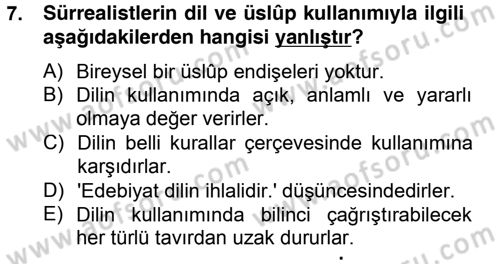 7. Sürrealistlerin dil ve üslûp kullanımıyla ilgili aşağıdakilerden hangisi yanlıştır?

A) Bireysel bir üslûp endişeleri yoktur.
B) Dilin kullanımında açık, anlamlı ve yararlı olmaya değer verirler.
C) Dilin belli kurallar çerçevesinde kullanımına karşıdırlar.
D) 'Edebiyat dilin ihlalidir.' düşüncesindedirler.
E) Dilin kullanımında bilinci çağrıştırabilecek her türlü tavırdan uzak dururlar.

www.aofsoru.com